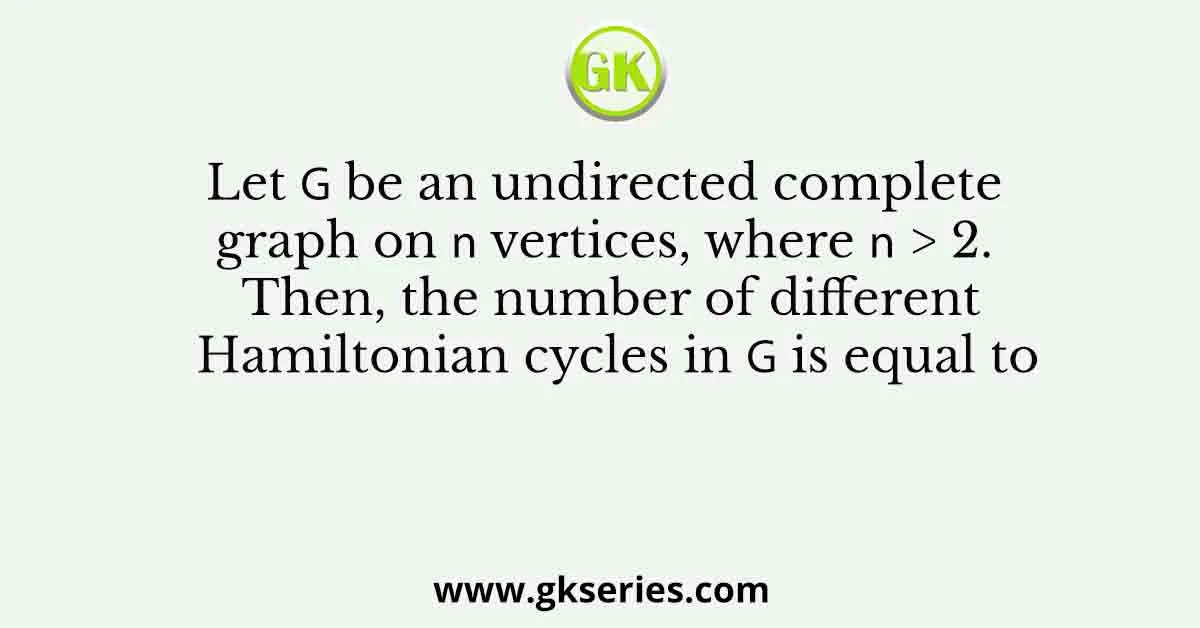 GK

Let G be an undirected complete graph on n vertices, where n > 2. Then, the number of different Hamiltonian cycles in G is equal to

www.gkseries.com